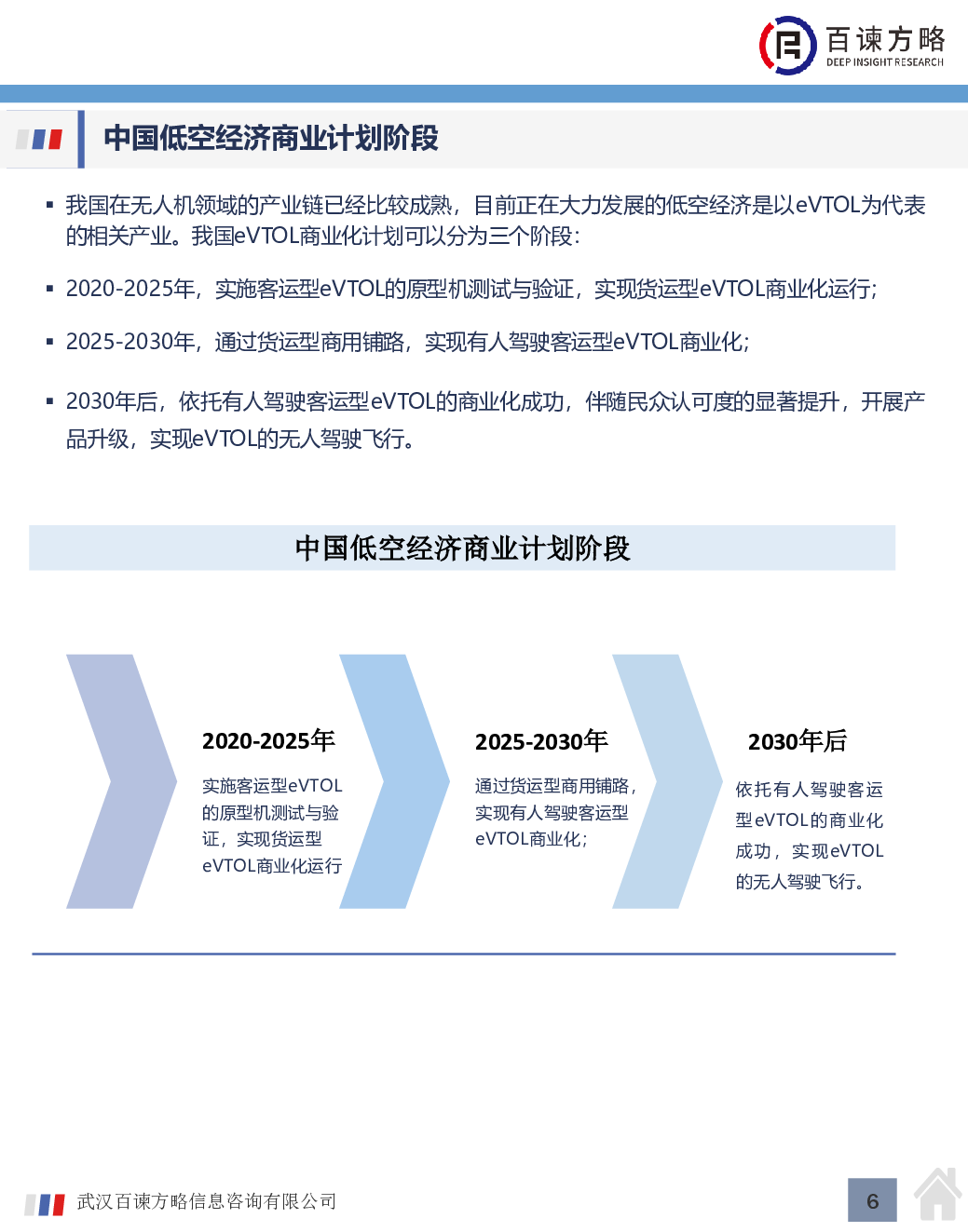 百谏方略
DEEP INSIGHT RESEARCH

中国低空经济商业计划阶段

▪ 我国在无人机领域的产业链已经比较成熟，目前正在大力发展的低空经济是以eVTOL为代表的相关产业。我国eVTOL商业化计划可以分为三个阶段：

▪ 2020-2025年，实施客运型eVTOL的原型机测试与验证，实现货运型eVTOL商业化运行；

▪ 2025-2030年，通过货运型商用铺路，实现有人驾驶客运型eVTOL商业化；

▪ 2030年后，依托有人驾驶客运型eVTOL的商业化成功，伴随民众认可度的显著提升，开展产品升级，实现eVTOL的无人驾驶飞行。

中国低空经济商业计划阶段

2020-2025年

实施客运型eVTOL的原型机测试与验证，实现货运型eVTOL商业化运行

2025-2030年

通过货运型商用铺路，实现有人驾驶客运型eVTOL商业化；

2030年后

依托有人驾驶客运型eVTOL的商业化成功，实现eVTOL的无人驾驶飞行。

武汉百谏方略信息咨询有限公司

6